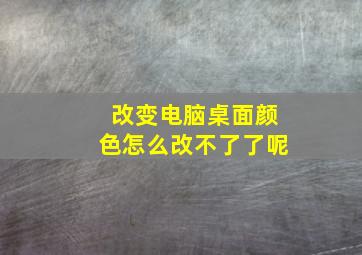 改变电脑桌面颜色怎么改不了了呢